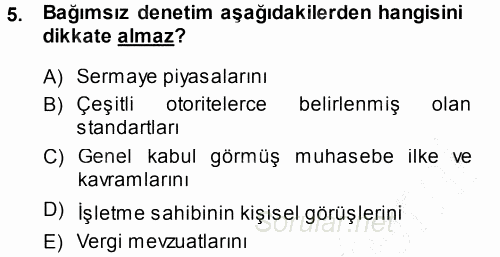 5. Bağımsız denetim aşağıdakilerden hangisini dikkate almaz?

A) Sermaye piyasalarını
B) Çeşitli otoritelerce belirlenmiş olan standartları
C) Genel kabul görmüş muhasebe ilke ve kavramlarını
D) İşletme sahibinin kişisel görüşlerini
E) Vergi mevzuatlarını

Sorular.net